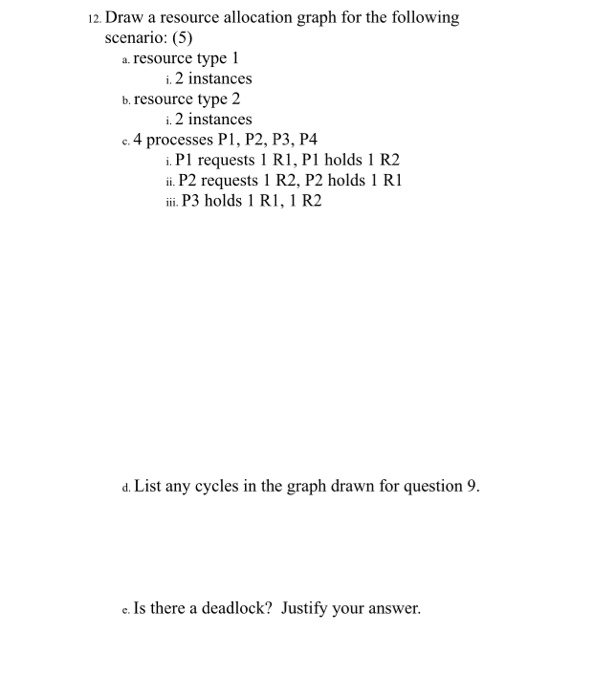 12. Draw a resource allocation graph for the following scenario: (5)

a. resource type 1

i. 2 instances

b. resource type 2

i. 2 instances

c. 4 processes P1, P2, P3, P4

i. P1 requests 1 R1, P1 holds 1 R2

ii. P2 requests 1 R2, P2 holds 1 R1

iii. P3 holds 1 R1, 1 R2

d. List any cycles in the graph drawn for question 9.

e. Is there a deadlock? Justify your answer.